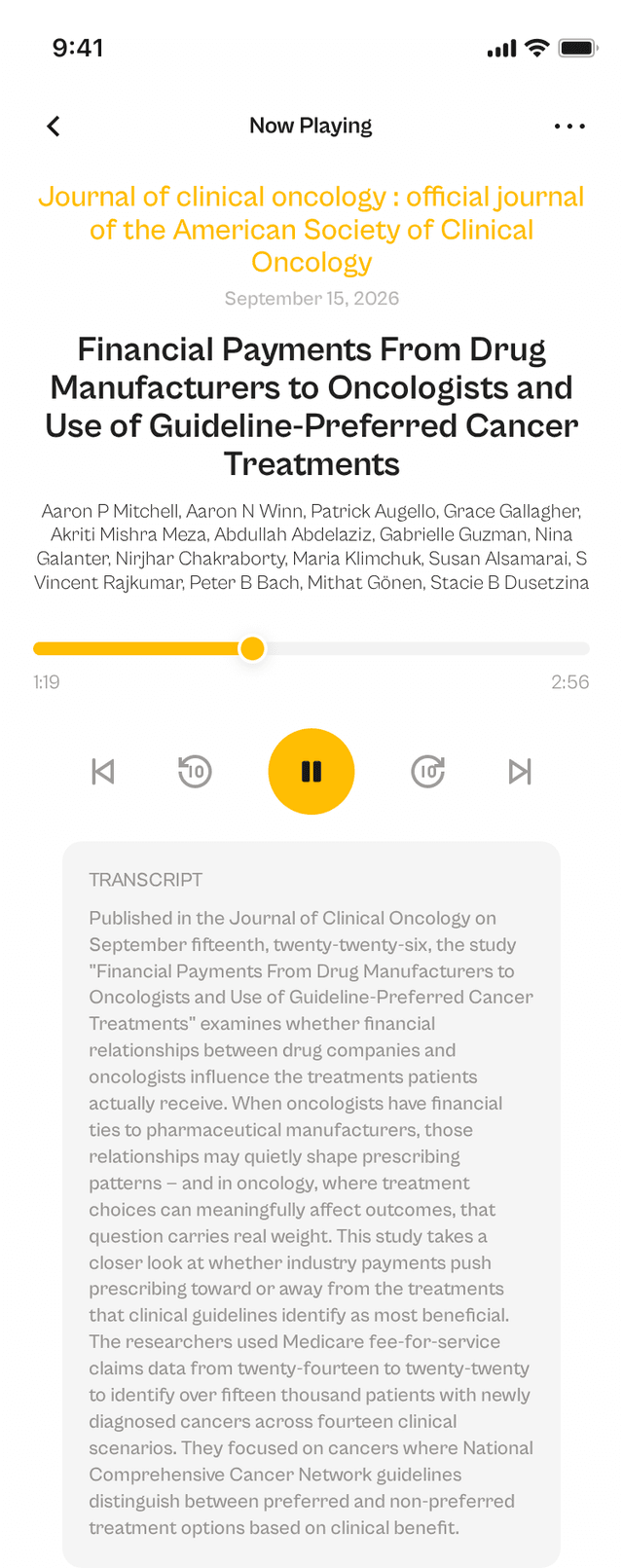 9:41

Now Playing

Journal of clinical oncology : official journal of the American Society of Clinical Oncology

September 15, 2026

Financial Payments From Drug Manufacturers to Oncologists and Use of Guideline-Preferred Cancer Treatments

Aaron P Mitchell, Aaron N Winn, Patrick Augello, Grace Gallagher, Akriti Mishra Meza, Abdullah Abdelaziz, Gabrielle Guzman, Nina Galanter, Nirjhar Chakraborty, Maria Klimchuk, Susan Alsamarai, S Vincent Rajkumar, Peter B Bach, Mithat Gönen, Stacie B Dusetzina

1:19

2:56

10

10

TRANSCRIPT

Published in the Journal of Clinical Oncology on September fifteenth, twenty-twenty-six, the study "Financial Payments From Drug Manufacturers to Oncologists and Use of Guideline-Preferred Cancer Treatments" examines whether financial relationships between drug companies and oncologists influence the treatments patients actually receive. When oncologists have financial ties to pharmaceutical manufacturers, those relationships may quietly shape prescribing patterns – and in oncology, where treatment choices can meaningfully affect outcomes, that question carries real weight. This study takes a closer look at whether industry payments push prescribing toward or away from the treatments that clinical guidelines identify as most beneficial. The researchers used Medicare fee-for-service claims data from twenty-fourteen to twenty-twenty to identify over fifteen thousand patients with newly diagnosed cancers across fourteen clinical scenarios. They focused on cancers where National Comprehensive Cancer Network guidelines distinguish between preferred and non-preferred treatment options based on clinical benefit.